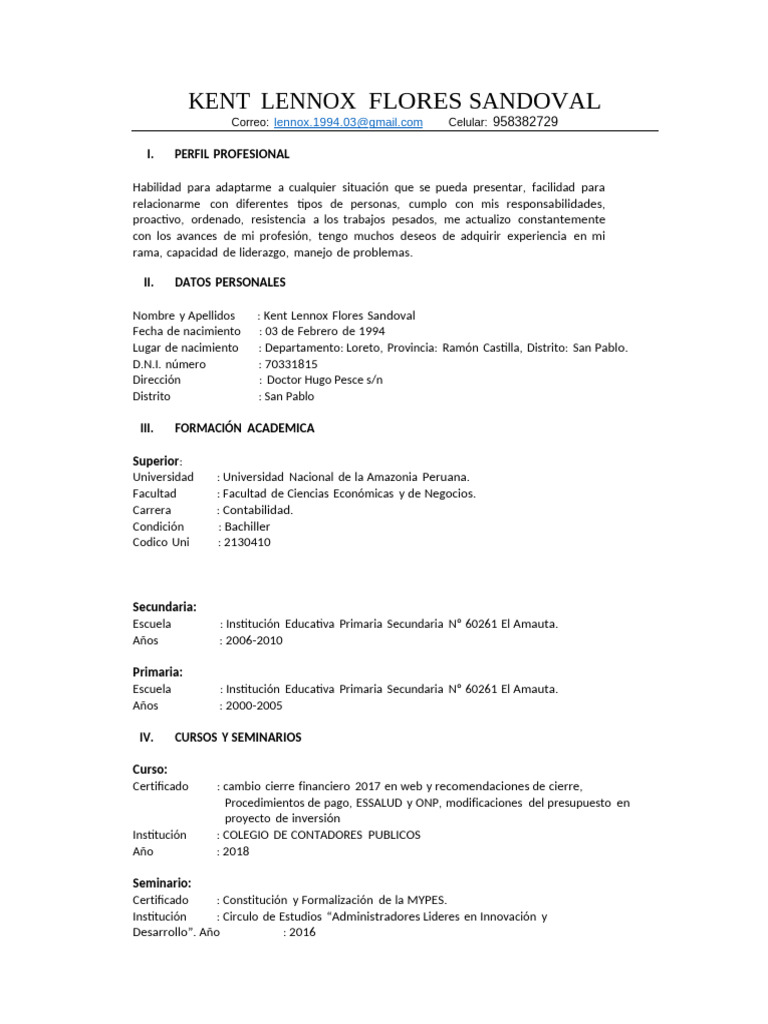 KENT LENNOX FLORES SANDOVAL

Correo: lennox.1994.03@gmail.com Celular: 958382729

I. PERFIL PROFESIONAL

Habilidad para adaptarme a cualquier situación que se pueda presentar, facilidad para relacionarme con diferentes tipos de personas, cumplo con mis responsabilidades, proactivo, ordenado, resistencia a los trabajos pesados, me actualizo constantemente con los avances de mi profesión, tengo muchos deseos de adquirir experiencia en mi rama, capacidad de liderazgo, manejo de problemas.

II. DATOS PERSONALES

Nombre y Apellidos : Kent Lennox Flores Sandoval
Fecha de nacimiento : 03 de Febrero de 1994
Lugar de nacimiento : Departamento: Loreto, Provincia: Ramón Castilla, Distrito: San Pablo.
D.N.I. número : 70331815
Dirección : Doctor Hugo Pesce s/n
Distrito : San Pablo

III. FORMACIÓN ACADEMICA

Superior:
Universidad : Universidad Nacional de la Amazonia Peruana.
Facultad : Facultad de Ciencias Económicas y de Negocios.
Carrera : Contabilidad.
Condición : Bachiller
Codico Uni : 2130410

Secundaria:
Escuela : Institución Educativa Primaria Secundaria Nº 60261 El Amauta.
Años : 2006-2010

Primaria:
Escuela : Institución Educativa Primaria Secundaria Nº 60261 El Amauta.
Años : 2000-2005

IV. CURSOS Y SEMINARIOS

Curso:
Certificado : cambio cierre financiero 2017 en web y recomendaciones de cierre, Procedimientos de pago, ESSALUD y ONP, modificaciones del presupuesto en proyecto de inversión
Institución : COLEGIO DE CONTADORES PUBLICOS
Año : 2018

Seminario:
Certificado : Constitución y Formalización de la MYPES.
Institución : Circulo de Estudios “Administradores Lideres en Innovación y Desarrollo”. Año : 2016